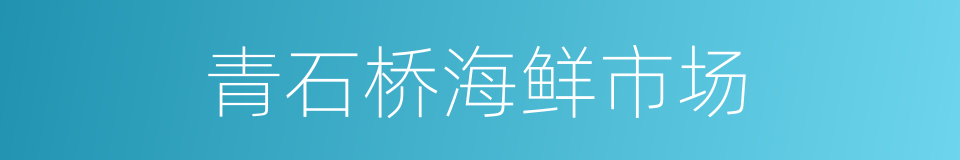 青石桥海鲜市场